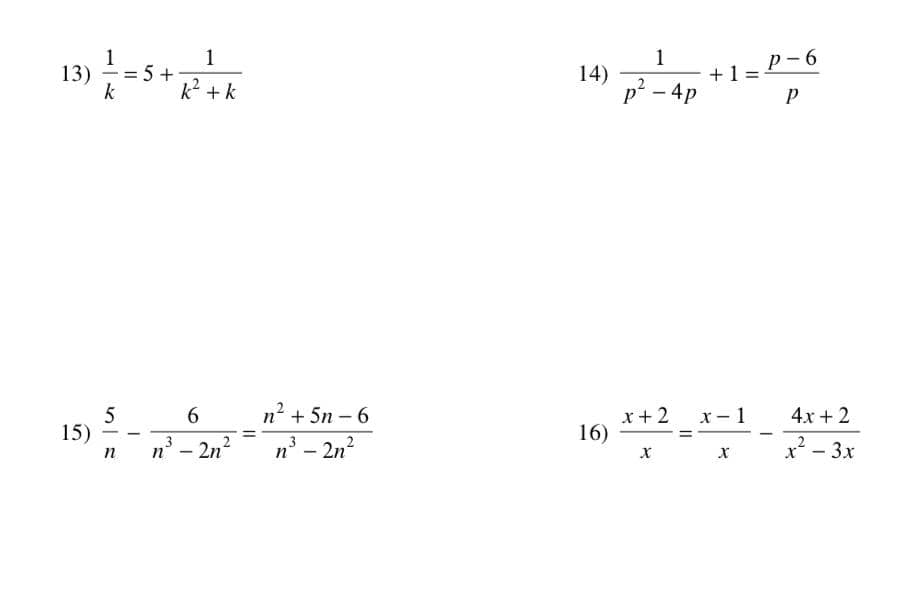 13) $\frac{1}{k} = 5 + \frac{1}{k^2 + k}$

14) $\frac{1}{p^2 - 4p} + 1 = \frac{p - 6}{p}$

15) $\frac{5}{n} - \frac{6}{n^3 - 2n^2} = \frac{n^2 + 5n - 6}{n^3 - 2n^2}$

16) $\frac{x + 2}{x} = \frac{x - 1}{x} - \frac{4x + 2}{x^2 - 3x}$